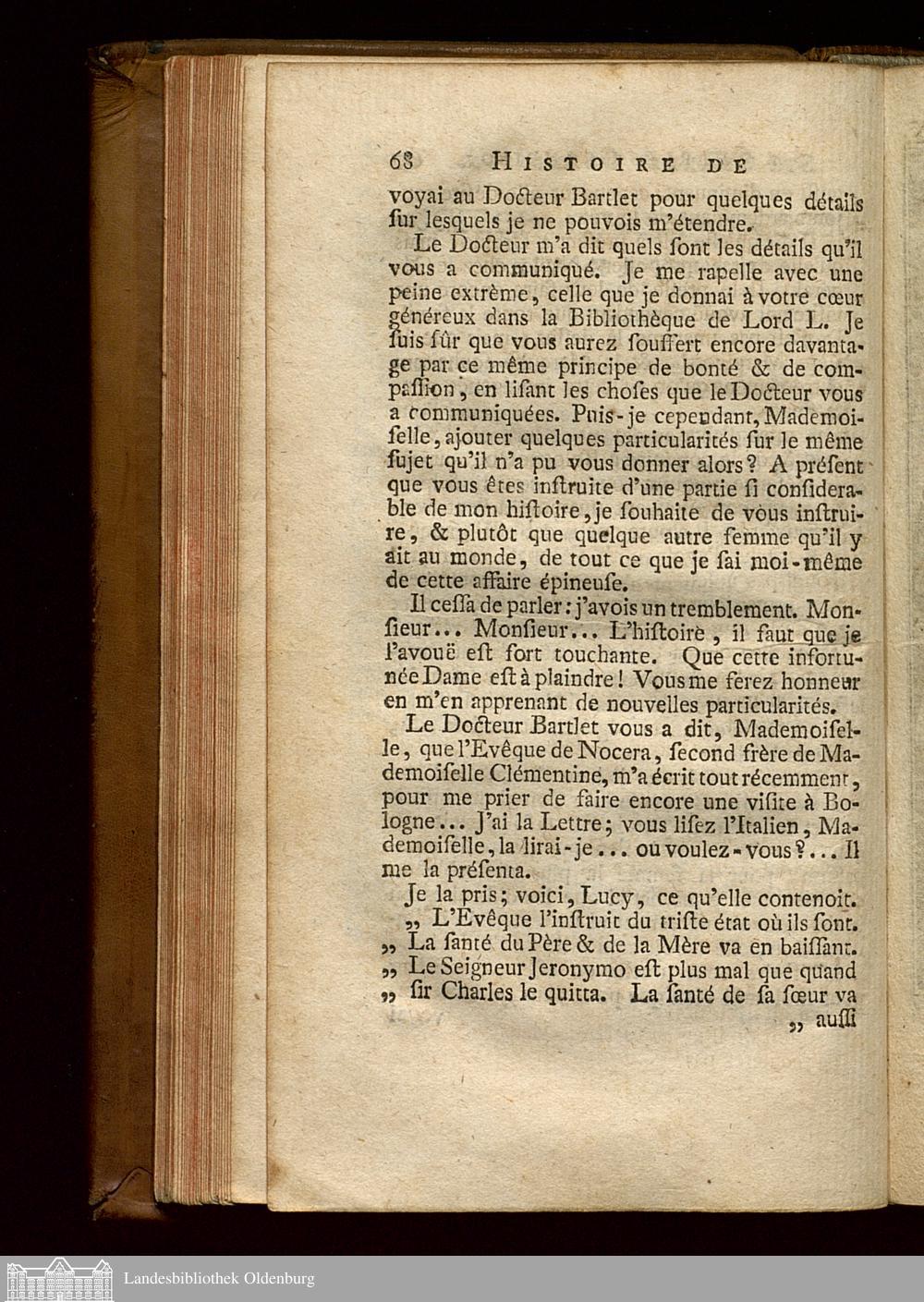 68 HISTOIRE DE

voyai au Docteur Bartlet pour quelques détails ſur lesquels je ne pouvois m'étendre.

Le Docteur m'a dit quels ſont les détails qu'il vous a communiqué. Je me rapelle avec une peine extrème, celle que je donnai à votre cœur généreux dans la Bibliothèque de Lord L. Je ſuis ſûr que vous aurez ſouffert encore davantage par ce même principe de bonté & de compaſſion, en liſant les choſes que le Docteur vous a communiquées. Puis-je cependant, Mademoiſelle, ajouter quelques particularités ſur le même ſujet qu'il n'a pu vous donner alors? A préſent que vous êtes inſtruite d'une partie ſi conſiderable de mon hiſtoire, je ſouhaite de vous inſtruire, & plutôt que quelque autre femme qu'il y ait au monde, de tout ce que je ſai moi-même de cette affaire épineuſe.

Il ceſſa de parler: j'avois un tremblement. Monſieur... Monſieur... L'hiſtoire, il faut que je l'avouë eſt fort touchante. Que cette infortunée Dame eſt à plaindre! Vous me ferez honneur en m'en apprenant de nouvelles particularités.

Le Docteur Bartlet vous a dit, Mademoiſelle, que l'Evêque de Nocera, ſecond frère de Mademoiſelle Clémentine, m'a écrit tout récemment, pour me prier de faire encore une viſite à Bologne... J'ai la Lettre; vous liſez l'Italien, Mademoiſelle, la lirai-je... ou voulez-vous?... Il me la préſenta.

Je la pris; voici, Lucy, ce qu'elle contenoit.

„ L'Evêque l'inſtruit du triſte état où ils ſont. „ La ſanté du Père & de la Mère va en baiſſant. „ Le Seigneur Jeronymo eſt plus mal que quand „ ſir Charles le quitta. La ſanté de ſa ſœur va

„ auſſi

Landesbibliothek Oldenburg